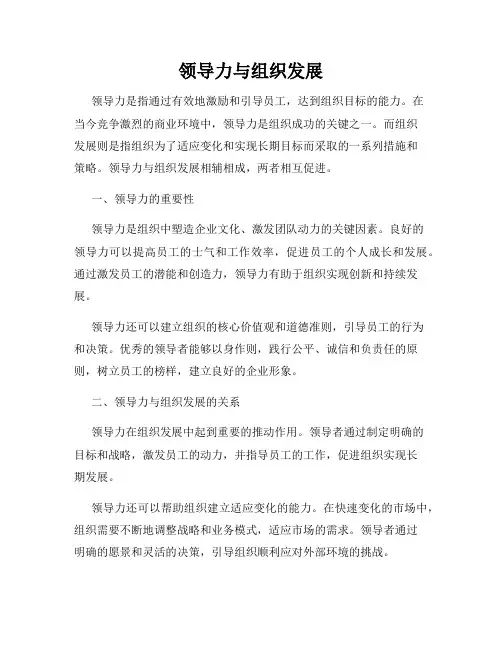 领导力与组织发展

领导力是指通过有效地激励和引导员工，达到组织目标的能力。在当今竞争激烈的商业环境中，领导力是组织成功的关键之一。而组织发展则是指组织为了适应变化和实现长期目标而采取的一系列措施和策略。领导力与组织发展相辅相成，两者相互促进。

一、领导力的重要性

领导力是组织中塑造企业文化、激发团队动力的关键因素。良好的领导力可以提高员工的士气和工作效率，促进员工的个人成长和发展。通过激发员工的潜能和创造力，领导力有助于组织实现创新和持续发展。

领导力还可以建立组织的核心价值观和道德准则，引导员工的行为和决策。优秀的领导者能够以身作则，践行公平、诚信和负责任的原则，树立员工的榜样，建立良好的企业形象。

二、领导力与组织发展的关系

领导力在组织发展中起到重要的推动作用。领导者通过制定明确的目标和战略，激发员工的动力，并指导员工的工作，促进组织实现长期发展。

领导力还可以帮助组织建立适应变化的能力。在快速变化的市场中，组织需要不断地调整战略和业务模式，适应市场的需求。领导者通过明确的愿景和灵活的决策，引导组织顺利应对外部环境的挑战。